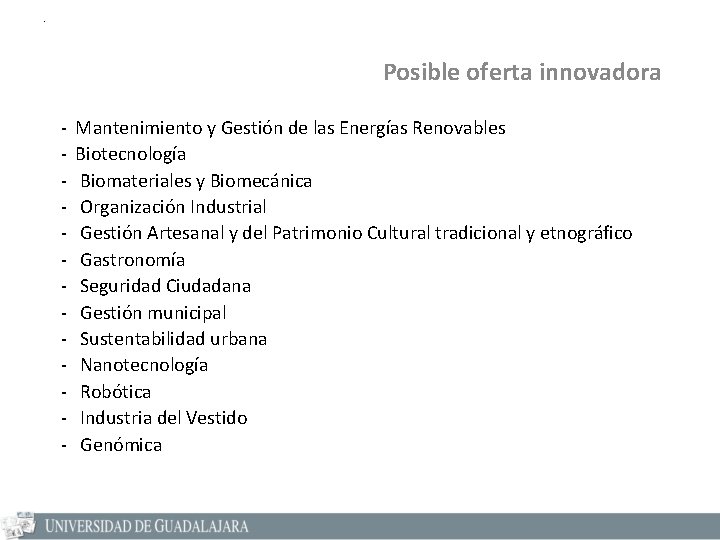 Posible oferta innovadora

- Mantenimiento y Gestión de las Energías Renovables
- Biotecnología
- Biomateriales y Biomecánica
- Organización Industrial
- Gestión Artesanal y del Patrimonio Cultural tradicional y etnográfico
- Gastronomía
- Seguridad Ciudadana
- Gestión municipal
- Sustentabilidad urbana
- Nanotecnología
- Robótica
- Industria del Vestido
- Genómica

UNIVERSIDAD DE GUADALAJARA